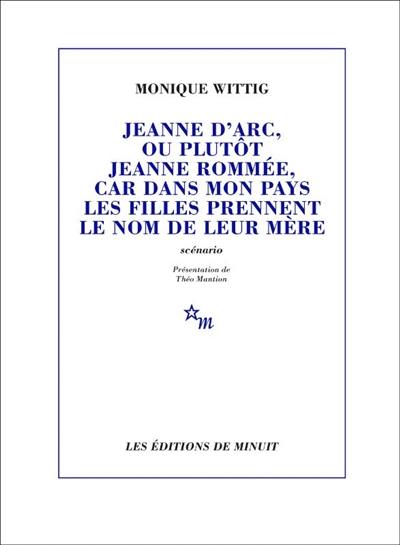 MONIQUE WITTIG

JEANNE D'ARC, OU PLUTÔT JEANNE ROMMÉE, CAR DANS MON PAYS LES FILLES PRENNENT LE NOM DE LEUR MÈRE

scénario

Présentation de Théo Mantion

m

LES ÉDITIONS DE MINUIT